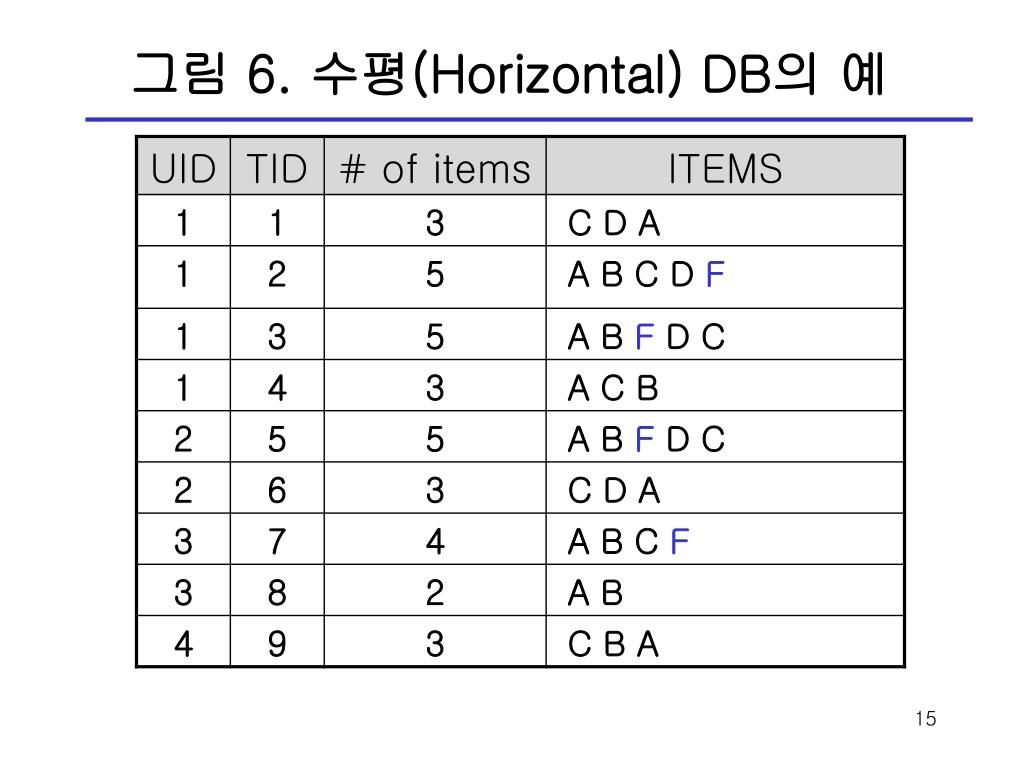 그림 6. 수평(Horizontal) DB의 예

| UID | TID | # of items | ITEMS |
|---|---|---|---|
| 1 | 1 | 3 | C D A |
| 1 | 2 | 5 | A B C D F |
| 1 | 3 | 5 | A B F D C |
| 1 | 4 | 3 | A C B |
| 2 | 5 | 5 | A B F D C |
| 2 | 6 | 3 | C D A |
| 3 | 7 | 4 | A B C F |
| 3 | 8 | 2 | A B |
| 4 | 9 | 3 | C B A |

15